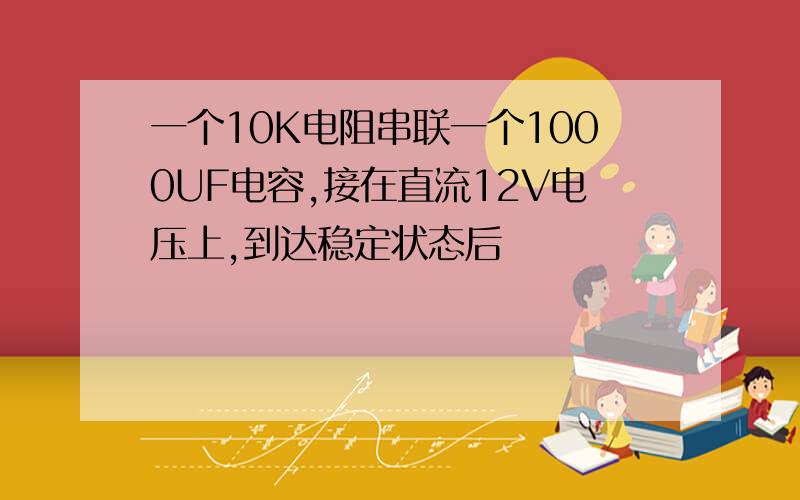 一个10K电阻串联一个1000UF电容,接在直流12V电压上,到达稳定状态后